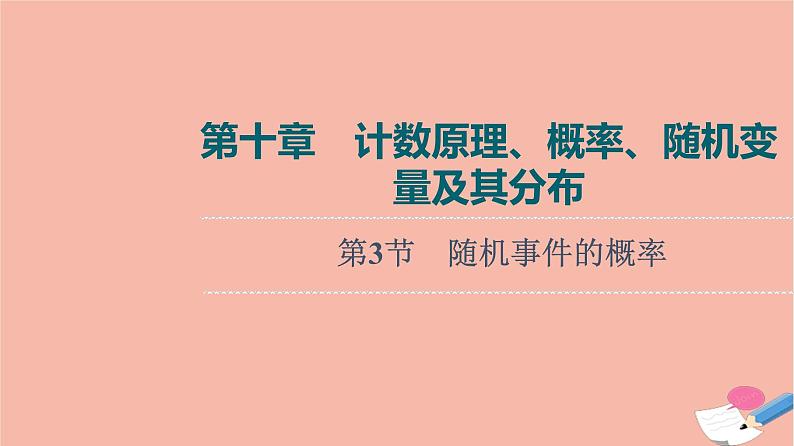 第十章　计数原理、概率、随机变量及其分布

第3节　随机事件的概率